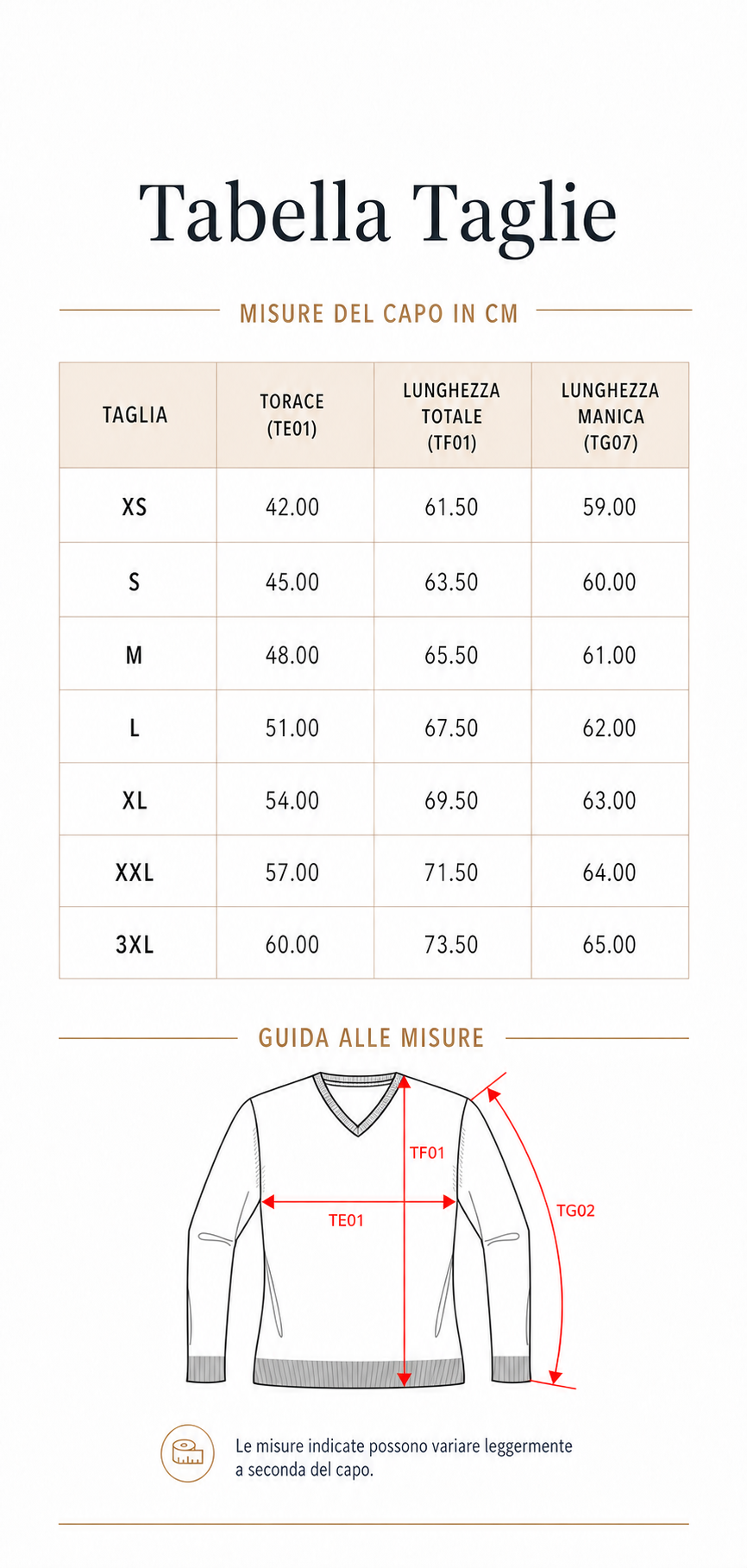 Tabella Taglie

MISURE DEL CAPO IN CM

| TAGLIA | TORACE (TE01) | LUNGHEZZA TOTALE (TF01) | LUNGHEZZA MANICA (TG07) |
|---|---|---|---|
| XS | 42.00 | 61.50 | 59.00 |
| S | 45.00 | 63.50 | 60.00 |
| M | 48.00 | 65.50 | 61.00 |
| L | 51.00 | 67.50 | 62.00 |
| XL | 54.00 | 69.50 | 63.00 |
| XXL | 57.00 | 71.50 | 64.00 |
| 3XL | 60.00 | 73.50 | 65.00 |

GUIDA ALLE MISURE

TF01
TE01
TG02

Le misure indicate possono variare leggermente a seconda del capo.